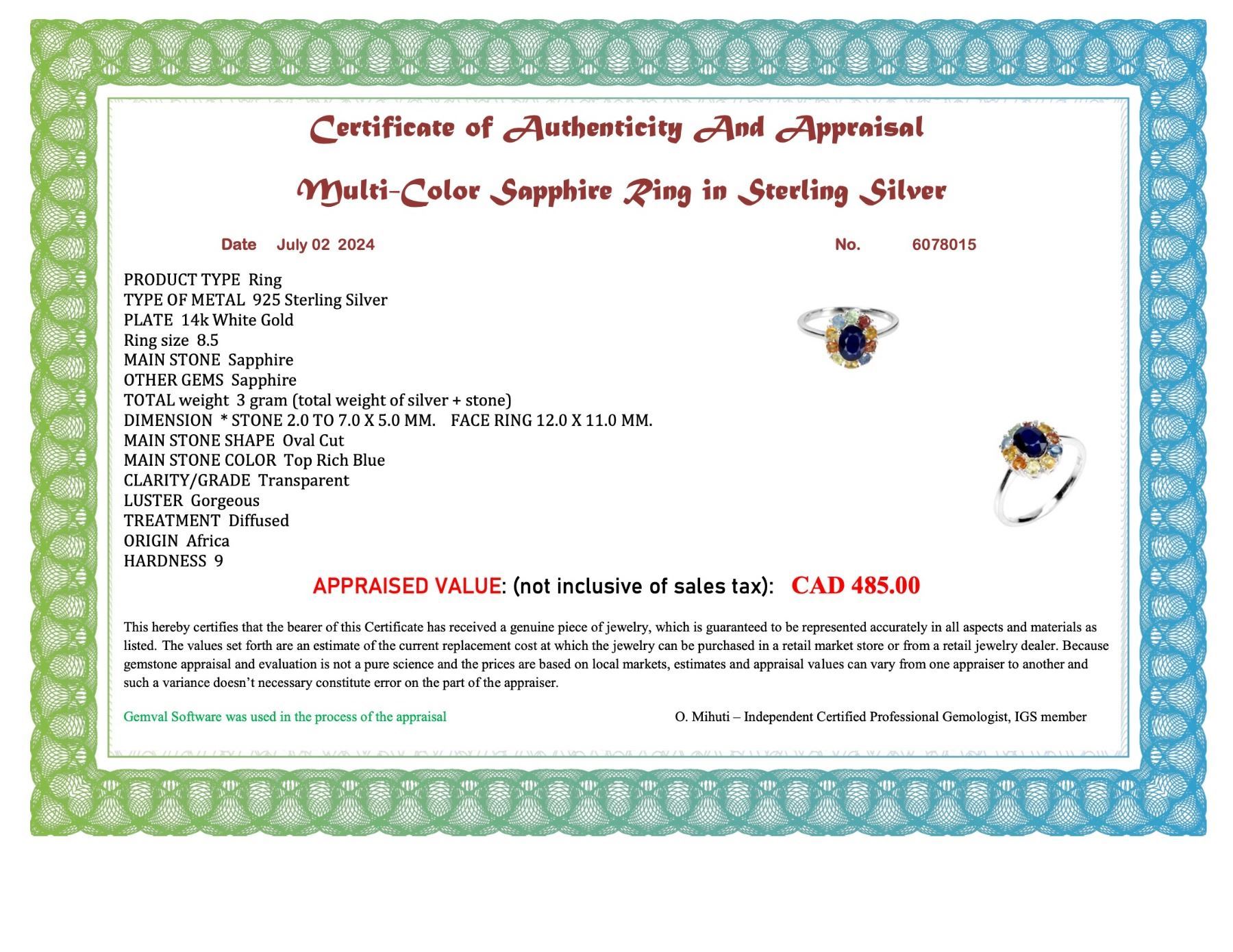 Certificate of Authenticity And Appraisal

Multi-Color Sapphire Ring in Sterling Silver

Date July 02 2024 No. 6078015

PRODUCT TYPE Ring
TYPE OF METAL 925 Sterling Silver
PLATE 14k White Gold
Ring size 8.5
MAIN STONE Sapphire
OTHER GEMS Sapphire
TOTAL weight 3 gram (total weight of silver + stone)
DIMENSION * STONE 2.0 TO 7.0 X 5.0 MM. FACE RING 12.0 X 11.0 MM.
MAIN STONE SHAPE Oval Cut
MAIN STONE COLOR Top Rich Blue
CLARITY/GRADE Transparent
LUSTER Gorgeous
TREATMENT Diffused
ORIGIN Africa
HARDNESS 9

APPRAISED VALUE: (not inclusive of sales tax): CAD 485.00

This hereby certifies that the bearer of this Certificate has received a genuine piece of jewelry, which is guaranteed to be represented accurately in all aspects and materials as listed. The values set forth are an estimate of the current replacement cost at which the jewelry can be purchased in a retail market store or from a retail jewelry dealer. Because gemstone appraisal and evaluation is not a pure science and the prices are based on local markets, estimates and appraisal values can vary from one appraiser to another and such a variance doesn't necessary constitute error on the part of the appraiser.

Gemval Software was used in the process of the appraisal

O. Mihuti – Independent Certified Professional Gemologist, IGS member